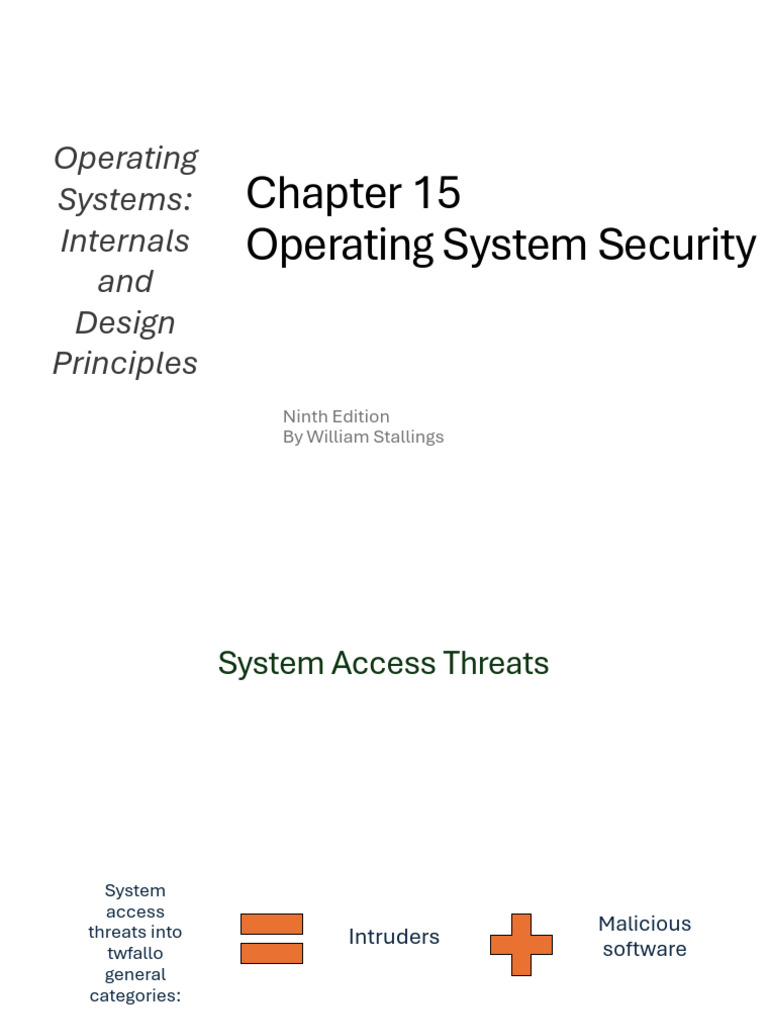 Operating Systems: Internals and Design Principles

Chapter 15
Operating System Security

Ninth Edition
By William Stallings

System Access Threats

System access threats into twfallo general categories:

Intruders

Malicious software